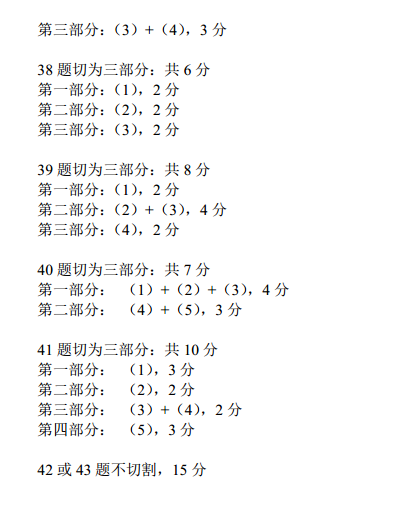 第三部分：（3）+（4），3 分

38 题切为三部分：共 6 分
第一部分：（1），2 分
第二部分：（2），2 分
第三部分：（3），2 分

39 题切为三部分：共 8 分
第一部分：（1），2 分
第二部分：（2）+（3），4 分
第三部分：（4），2 分

40 题切为三部分：共 7 分
第一部分： （1）+（2）+（3），4 分
第二部分： （4）+（5），3 分

41 题切为三部分：共 10 分
第一部分： （1），3 分
第二部分： （2），2 分
第三部分： （3）+（4），2 分
第四部分： （5），3 分

42 或 43 题不切割，15 分